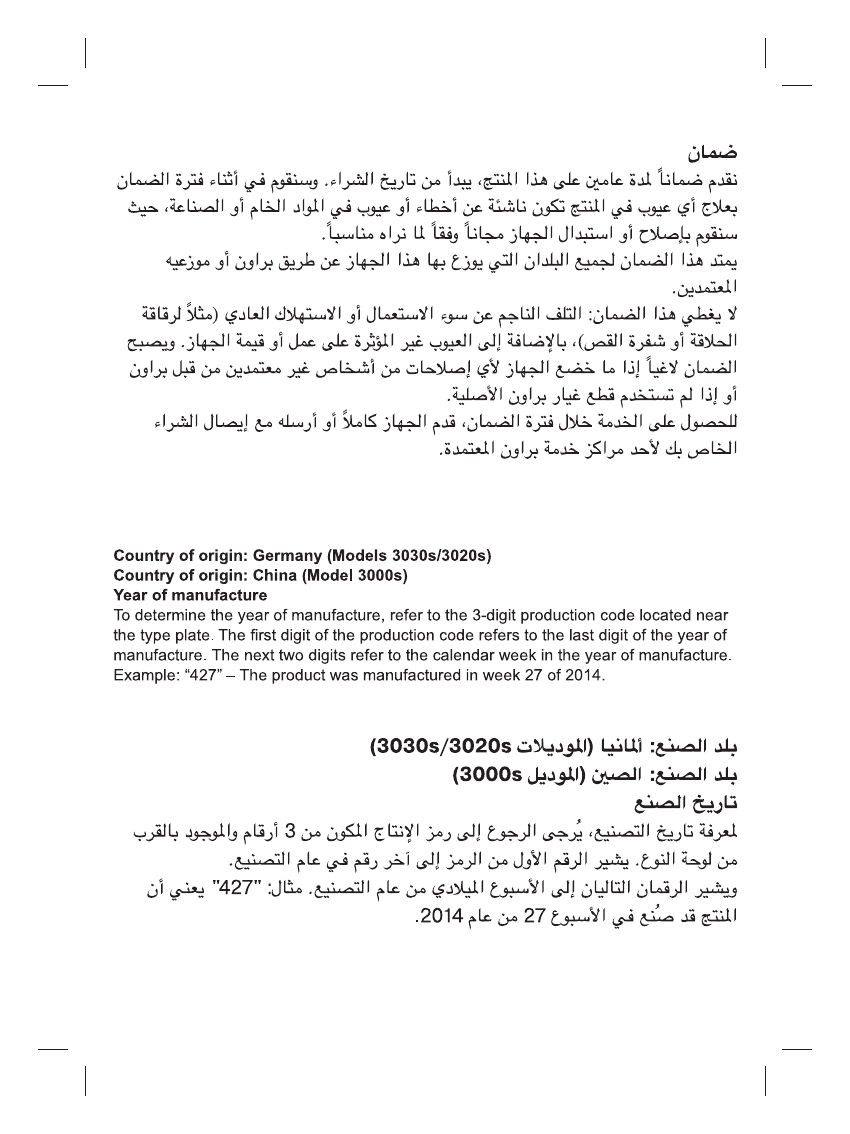 ضمان
نقدم ضماناً لمدة عامين على هذا المنتج، يبدأ من تاريخ الشراء. وسنقوم في أثناء فترة الضمان بعلاج أي عيوب في المنتج تكون ناشئة عن أخطاء أو عيوب في المواد الخام أو الصناعة، حيث سنقوم بإصلاح أو استبدال الجهاز مجاناً وفقاً لما نراه مناسباً.
يمتد هذا الضمان لجميع البلدان التي يوزع بها هذا الجهاز عن طريق براون أو موزعيه المعتمدين.
لا يغطي هذا الضمان: التلف الناجم عن سوء الاستعمال أو الاستهلاك العادي (مثلاً لرقاقة الحلاقة أو شفرة القص)، بالإضافة إلى العيوب غير المؤثرة على عمل أو قيمة الجهاز. ويصبح الضمان لاغياً إذا ما خضع الجهاز لأي إصلاحات من أشخاص غير معتمدين من قبل براون أو إذا لم تستخدم قطع غيار براون الأصلية.
للحصول على الخدمة خلال فترة الضمان، قدم الجهاز كاملاً أو أرسله مع إيصال الشراء الخاص بك لأحد مراكز خدمة براون المعتمدة.

Country of origin: Germany (Models 3030s/3020s)
Country of origin: China (Model 3000s)
Year of manufacture
To determine the year of manufacture, refer to the 3-digit production code located near the type plate. The first digit of the production code refers to the last digit of the year of manufacture. The next two digits refer to the calendar week in the year of manufacture. Example: “427” – The product was manufactured in week 27 of 2014.

بلد الصنع: ألمانيا (الموديلات 3030s/3020s)
بلد الصنع: الصين (الموديل 3000s)
تاريخ الصنع
لمعرفة تاريخ التصنيع، يُرجى الرجوع إلى رمز الإنتاج المكون من 3 أرقام والموجود بالقرب من لوحة النوع. يشير الرقم الأول من الرمز إلى آخر رقم في عام التصنيع.
ويشير الرقمان التاليان إلى الأسبوع الميلادي من عام التصنيع. مثال: "427" يعني أن المنتج قد صُنع في الأسبوع 27 من عام 2014.